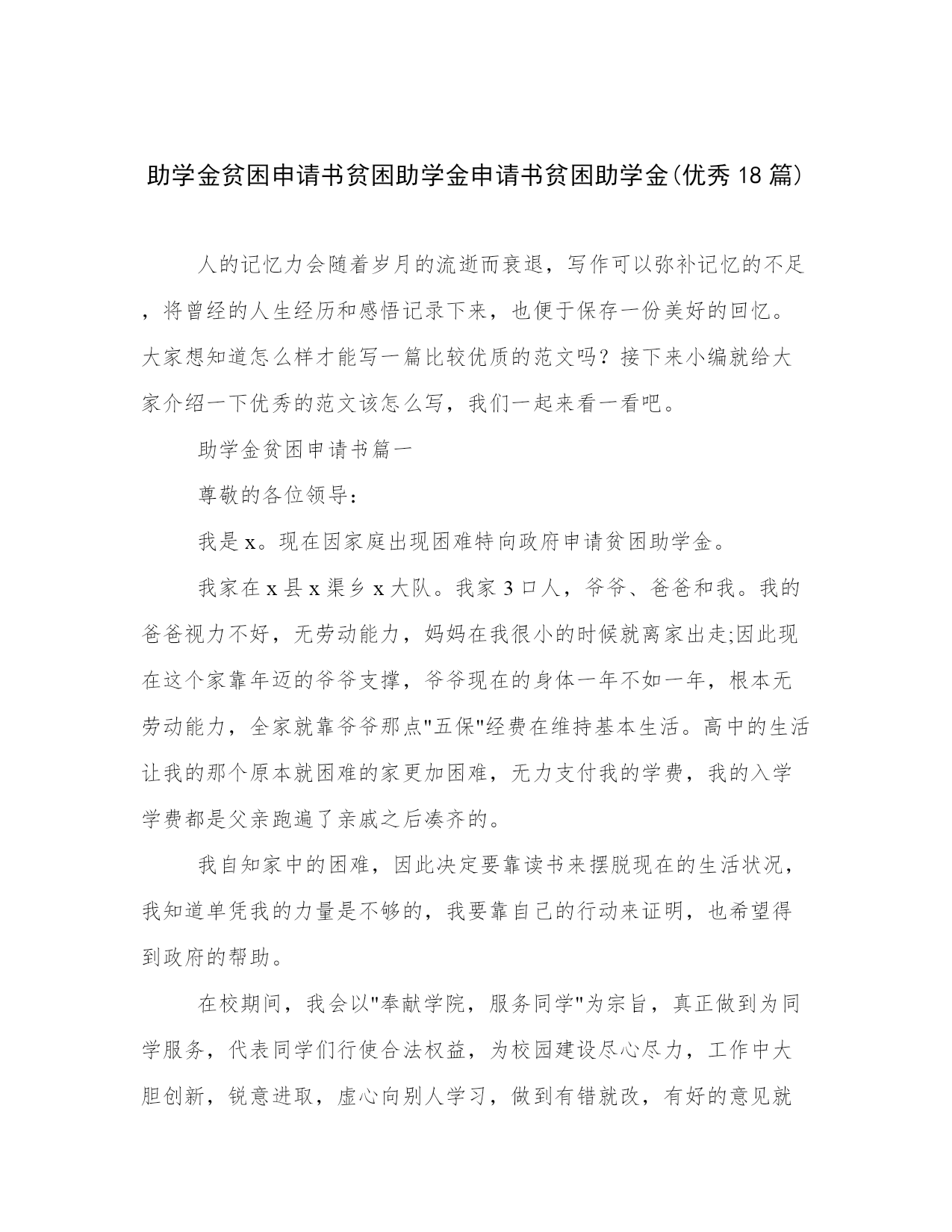 助学金贫困申请书贫困助学金申请书贫困助学金(优秀18篇)

人的记忆力会随着岁月的流逝而衰退，写作可以弥补记忆的不足，将曾经的人生经历和感悟记录下来，也便于保存一份美好的回忆。大家想知道怎么样才能写一篇比较优质的范文吗？接下来小编就给大家介绍一下优秀的范文该怎么写，我们一起来看一看吧。

助学金贫困申请书篇一

尊敬的各位领导：

我是x。现在因家庭出现困难特向政府申请贫困助学金。

我家在x县x渠乡x大队。我家3口人，爷爷、爸爸和我。我的爸爸视力不好，无劳动能力，妈妈在我很小的时候就离家出走;因此现在这个家靠年迈的爷爷支撑，爷爷现在的身体一年不如一年，根本无劳动能力，全家就靠爷爷那点"五保"经费在维持基本生活。高中的生活让我的那个原本就困难的家更加困难，无力支付我的学费，我的入学学费都是父亲跑遍了亲戚之后凑齐的。

我自知家中的困难，因此决定要靠读书来摆脱现在的生活状况，我知道单凭我的力量是不够的，我要靠自己的行动来证明，也希望得到政府的帮助。

在校期间，我会以"奉献学院，服务同学"为宗旨，真正做到为同学服务，代表同学们行使合法权益，为校园建设尽心尽力，工作中大胆创新，锐意进取，虚心向别人学习，做到有错就改，有好的意见就